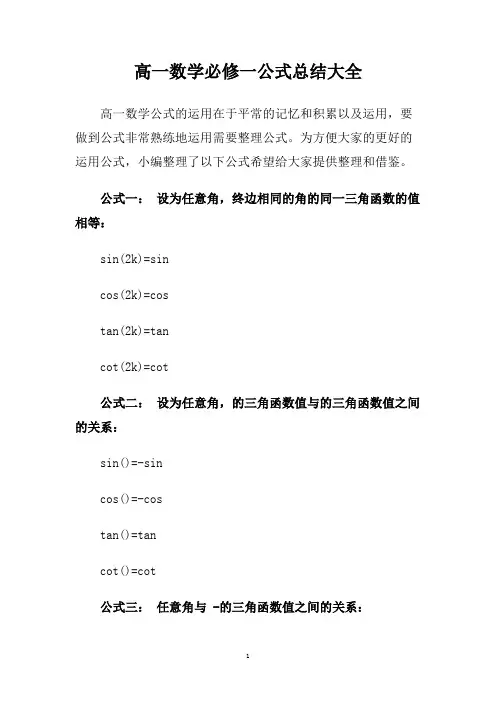 高一数学必修一公式总结大全

高一数学公式的运用在于平常的记忆和积累以及运用，要做到公式非常熟练地运用需要整理公式。为方便大家的更好的运用公式，小编整理了以下公式希望给大家提供整理和借鉴。

公式一： 设为任意角，终边相同的角的同一三角函数的值相等：

sin(2k)=sin

cos(2k)=cos

tan(2k)=tan

cot(2k)=cot

公式二： 设为任意角，的三角函数值与的三角函数值之间的关系：

sin()=-sin

cos()=-cos

tan()=tan

cot()=cot

公式三： 任意角与 -的三角函数值之间的关系：

1